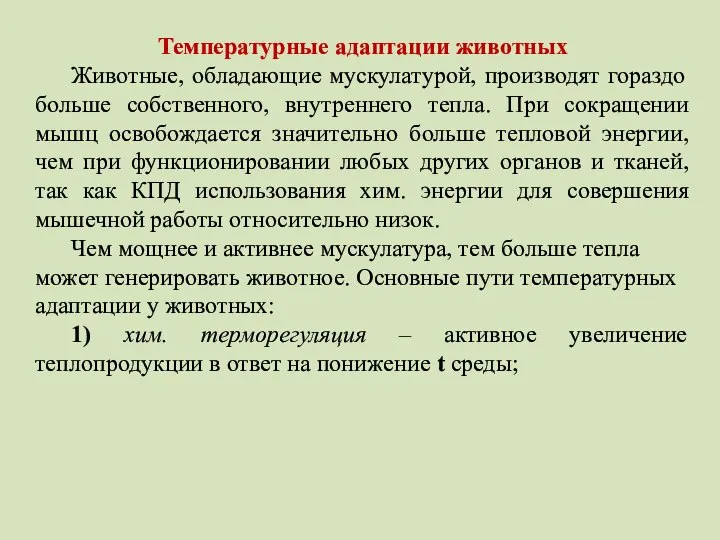 Температурные адаптации животных

Животные, обладающие мускулатурой, производят гораздо больше собственного, внутреннего тепла. При сокращении мышц освобождается значительно больше тепловой энергии, чем при функционировании любых других органов и тканей, так как КПД использования хим. энергии для совершения мышечной работы относительно низок.

Чем мощнее и активнее мускулатура, тем больше тепла может генерировать животное. Основные пути температурных адаптации у животных:

1) хим. терморегуляция – активное увеличение теплопродукции в ответ на понижение t среды;